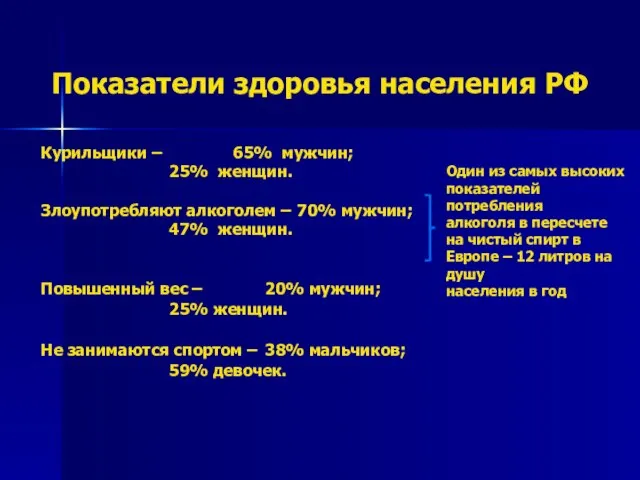 Показатели здоровья населения РФ

Курильщики – 65% мужчин;
25% женщин.

Злоупотребляют алкоголем – 70% мужчин;
47% женщин.

Повышенный вес – 20% мужчин;
25% женщин.

Не занимаются спортом – 38% мальчиков;
59% девочек.

Один из самых высоких показателей потребления алкоголя в пересчете на чистый спирт в Европе – 12 литров на душу населения в год